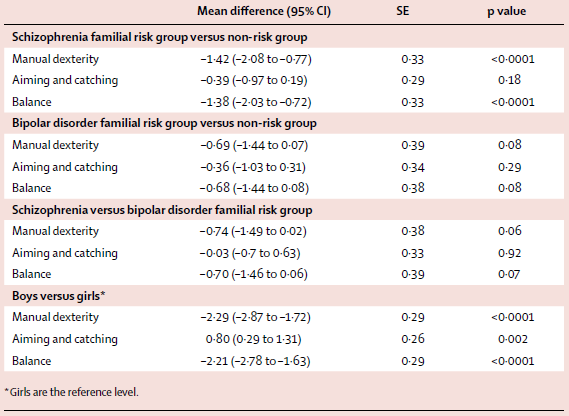 | | Mean difference (95% CI) | SE | p value |
|---|---|---|---|
| **Schizophrenia familial risk group versus non-risk group** | | | |
| Manual dexterity | −1·42 (−2·08 to −0·77) | 0·33 | <0·0001 |
| Aiming and catching | −0·39 (−0·97 to 0·19) | 0·29 | 0·18 |
| Balance | −1·38 (−2·03 to −0·72) | 0·33 | <0·0001 |
| **Bipolar disorder familial risk group versus non-risk group** | | | |
| Manual dexterity | −0·69 (−1·44 to 0·07) | 0·39 | 0·08 |
| Aiming and catching | −0·36 (−1·03 to 0·31) | 0·34 | 0·29 |
| Balance | −0·68 (−1·44 to 0·08) | 0·38 | 0·08 |
| **Schizophrenia versus bipolar disorder familial risk group** | | | |
| Manual dexterity | −0·74 (−1·49 to 0·02) | 0·38 | 0·06 |
| Aiming and catching | −0·03 (−0·7 to 0·63) | 0·33 | 0·92 |
| Balance | −0·70 (−1·46 to 0·06) | 0·39 | 0·07 |
| **Boys versus girls*** | | | |
| Manual dexterity | −2·29 (−2·87 to −1·72) | 0·29 | <0·0001 |
| Aiming and catching | 0·80 (0·29 to 1·31) | 0·26 | 0·002 |
| Balance | −2·21 (−2·78 to −1·63) | 0·29 | <0·0001 |

*Girls are the reference level.